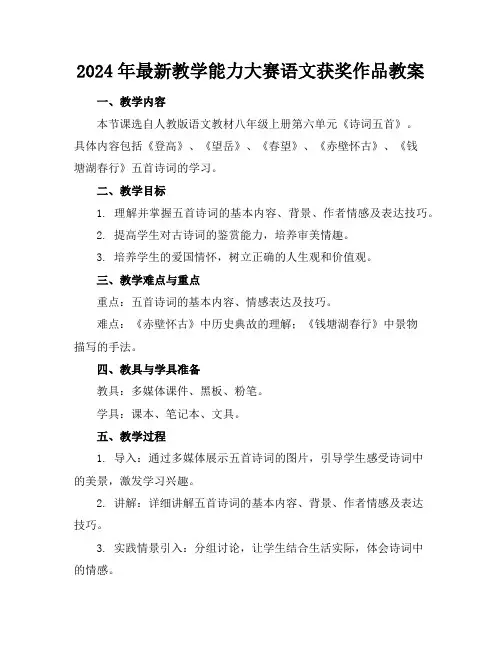 2024年最新教学能力大赛语文获奖作品教案

一、教学内容

本节课选自人教版语文教材八年级上册第六单元《诗词五首》。具体内容包括《登高》、《望岳》、《春望》、《赤壁怀古》、《钱塘湖春行》五首诗词的学习。

二、教学目标

1. 理解并掌握五首诗词的基本内容、背景、作者情感及表达技巧。

2. 提高学生对古诗词的鉴赏能力，培养审美情趣。

3. 培养学生的爱国情怀，树立正确的人生观和价值观。

三、教学难点与重点

重点：五首诗词的基本内容、情感表达及技巧。

难点：《赤壁怀古》中历史典故的理解；《钱塘湖春行》中景物描写的手法。

四、教具与学具准备

教具：多媒体课件、黑板、粉笔。

学具：课本、笔记本、文具。

五、教学过程

1. 导入：通过多媒体展示五首诗词的图片，引导学生感受诗词中的美景，激发学习兴趣。

2. 讲解：详细讲解五首诗词的基本内容、背景、作者情感及表达技巧。

3. 实践情景引入：分组讨论，让学生结合生活实际，体会诗词中的情感。